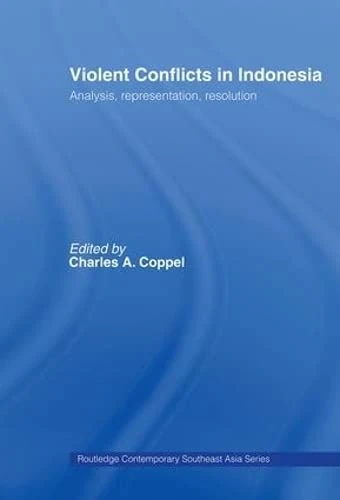 Violent Conflicts in Indonesia
Analysis, representation, resolution

Edited by
Charles A. Coppel

Routledge Contemporary Southeast Asia Series